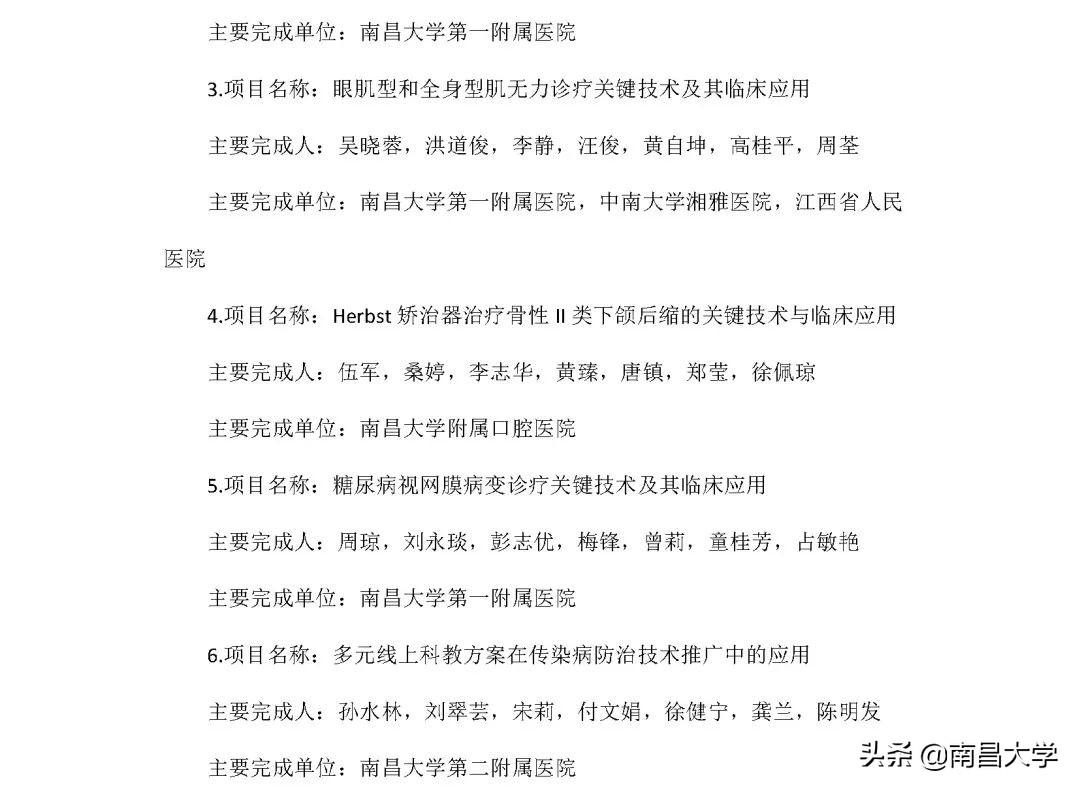 主要完成单位：南昌大学第一附属医院

3.项目名称：眼肌型和全身型肌无力诊疗关键技术及其临床应用

主要完成人：吴晓蓉，洪道俊，李静，汪俊，黄自坤，高桂平，周荃

主要完成单位：南昌大学第一附属医院，中南大学湘雅医院，江西省人民医院

4.项目名称：Herbst 矫治器治疗骨性 II 类下颌后缩的关键技术与临床应用

主要完成人：伍军，桑婷，李志华，黄臻，唐镇，郑莹，徐佩琼

主要完成单位：南昌大学附属口腔医院

5.项目名称：糖尿病视网膜病变诊疗关键技术及其临床应用

主要完成人：周琼，刘永琰，彭志优，梅锋，曾莉，童桂芳，占敏艳

主要完成单位：南昌大学第一附属医院

6.项目名称：多元线上科教方案在传染病防治技术推广中的应用

主要完成人：孙水林，刘翠芸，宋莉，付文娟，徐健宁，龚兰，陈明发

主要完成单位：南昌大学第二附属医院

头条 @南昌大学